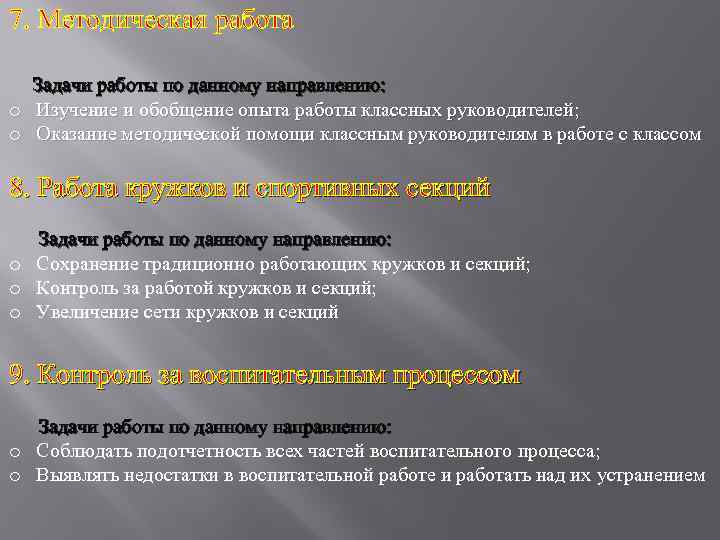 7. Методическая работа

Задачи работы по данному направлению:
o Изучение и обобщение опыта работы классных руководителей;
o Оказание методической помощи классным руководителям в работе с классом

8. Работа кружков и спортивных секций

Задачи работы по данному направлению:
o Сохранение традиционно работающих кружков и секций;
o Контроль за работой кружков и секций;
o Увеличение сети кружков и секций

9. Контроль за воспитательным процессом

Задачи работы по данному направлению:
o Соблюдать подотчетность всех частей воспитательного процесса;
o Выявлять недостатки в воспитательной работе и работать над их устранением